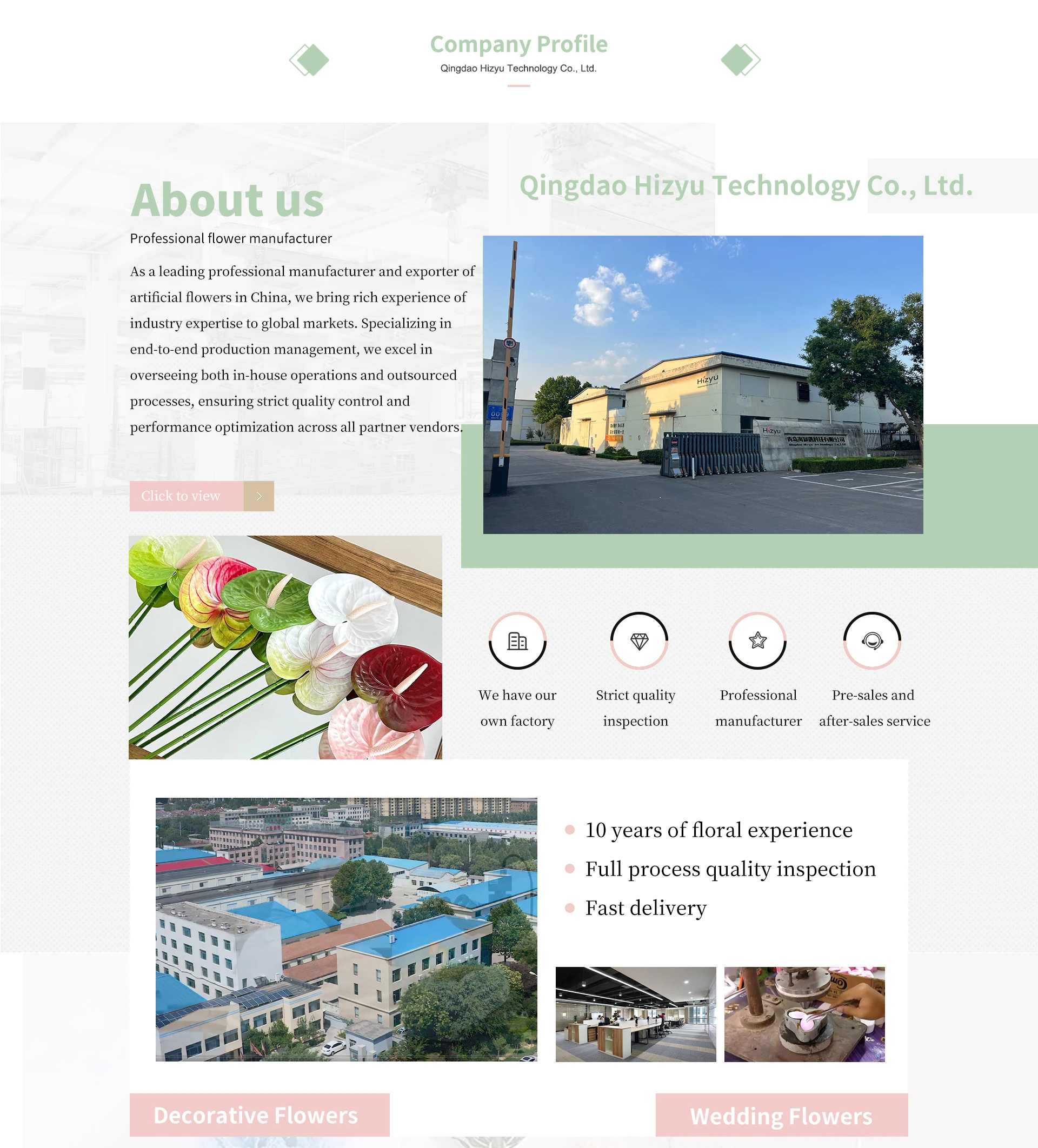 Company Profile
Qingdao Hizyu Technology Co., Ltd.

About us
Professional flower manufacturer

As a leading professional manufacturer and exporter of artificial flowers in China, we bring rich experience of industry expertise to global markets. Specializing in end-to-end production management, we excel in overseeing both in-house operations and outsourced processes, ensuring strict quality control and performance optimization across all partner vendors.

Click to view

Qingdao Hizyu Technology Co., Ltd.

We have our own factory

Strict quality inspection

Professional manufacturer

Pre-sales and after-sales service

• 10 years of floral experience
• Full process quality inspection
• Fast delivery

Decorative Flowers

Wedding Flowers